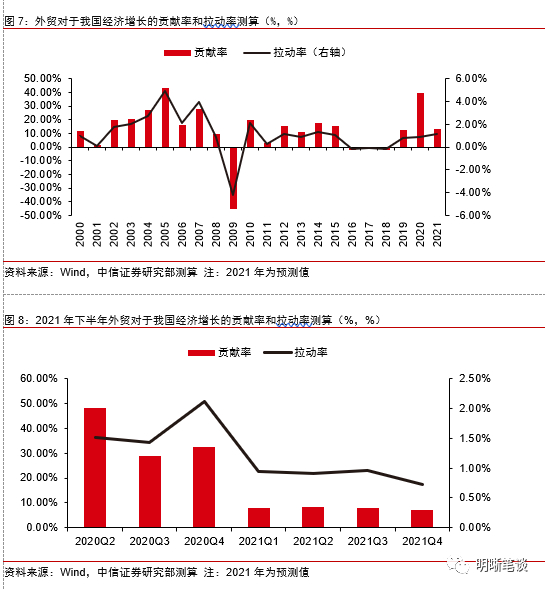 图 7：外贸对于我国经济增长的贡献率和拉动率测算（%，%）

贡献率　拉动率（右轴）

50.00%
40.00%
30.00%
20.00%
10.00%
0.00%
-10.00%
-20.00%
-30.00%
-40.00%
-50.00%

6.00%
4.00%
2.00%
0.00%
-2.00%
-4.00%
-6.00%

2000 2001 2002 2003 2004 2005 2006 2007 2008 2009 2010 2011 2012 2013 2014 2015 2016 2017 2018 2019 2020 2021

资料来源：Wind，中信证券研究部测算 注：2021 年为预测值

图 8：2021 年下半年外贸对于我国经济增长的贡献率和拉动率测算（%，%）

贡献率　拉动率

60.00%
50.00%
40.00%
30.00%
20.00%
10.00%
0.00%

2.50%
2.00%
1.50%
1.00%
0.50%
0.00%

2020Q2 2020Q3 2020Q4 2021Q1 2021Q2 2021Q3 2021Q4

资料来源：Wind，中信证券研究部测算 注：2021 年为预测值

明晰笔谈